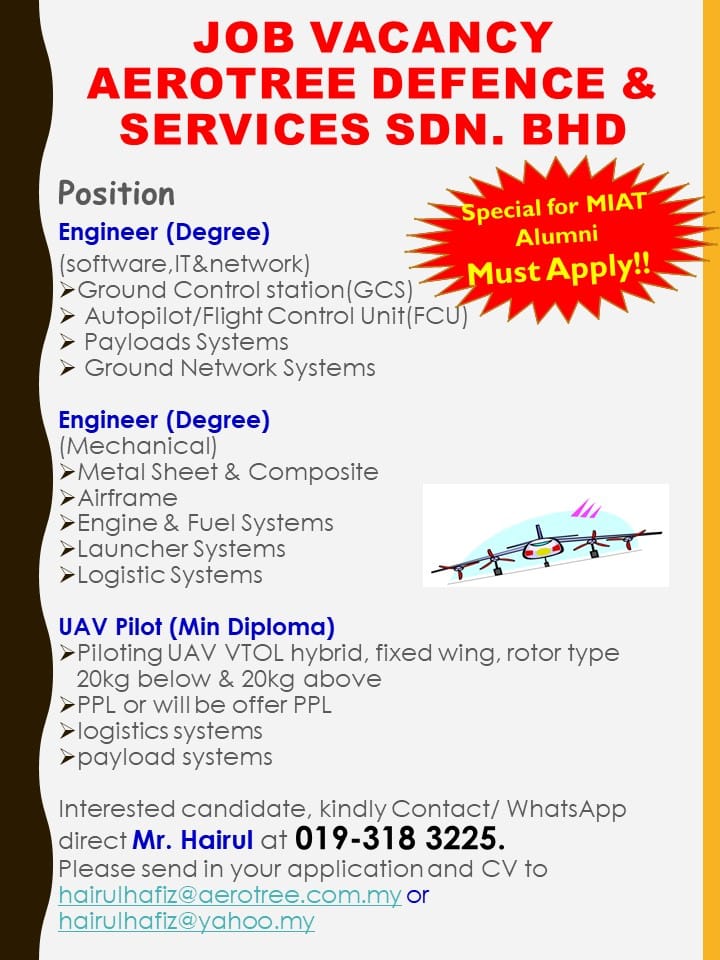 JOB VACANCY
AEROTREE DEFENCE &
SERVICES SDN. BHD

Position

Special for MIAT
Alumni
Must Apply!!

Engineer (Degree)
(software,IT&network)
➢Ground Control station(GCS)
➢ Autopilot/Flight Control Unit(FCU)
➢ Payloads Systems
➢ Ground Network Systems

Engineer (Degree)
(Mechanical)
➢Metal Sheet & Composite
➢Airframe
➢Engine & Fuel Systems
➢Launcher Systems
➢Logistic Systems

UAV Pilot (Min Diploma)
➢Piloting UAV VTOL hybrid, fixed wing, rotor type 20kg below & 20kg above
➢PPL or will be offer PPL
➢logistics systems
➢payload systems

Interested candidate, kindly Contact/ WhatsApp direct Mr. Hairul at 019-318 3225.
Please send in your application and CV to hairulhafiz@aerotree.com.my or hairulhafiz@yahoo.my